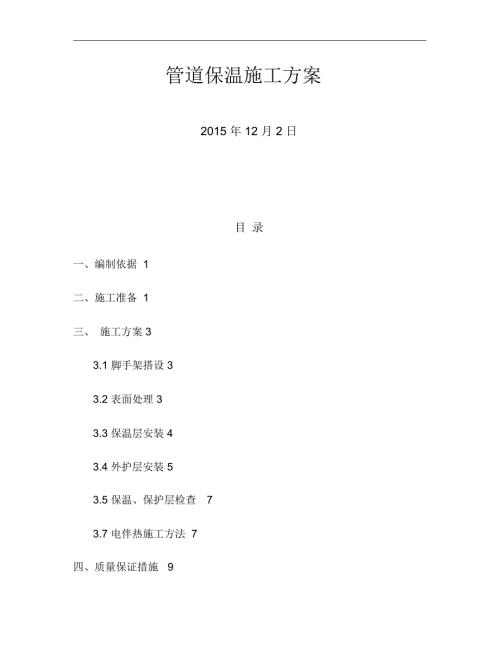 管道保温施工方案

2015 年 12 月 2 日

目 录

一、编制依据 1

二、施工准备 1

三、 施工方案 3

3.1 脚手架搭设 3

3.2 表面处理 3

3.3 保温层安装 4

3.4 外护层安装 5

3.5 保温、保护层检查 7

3.7 电伴热施工方法 7

四、质量保证措施 9